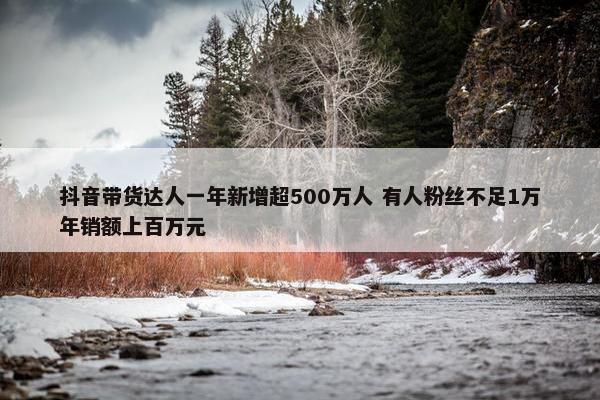 抖音带货达人一年新增超500万人 有人粉丝不足1万年销额上百万元